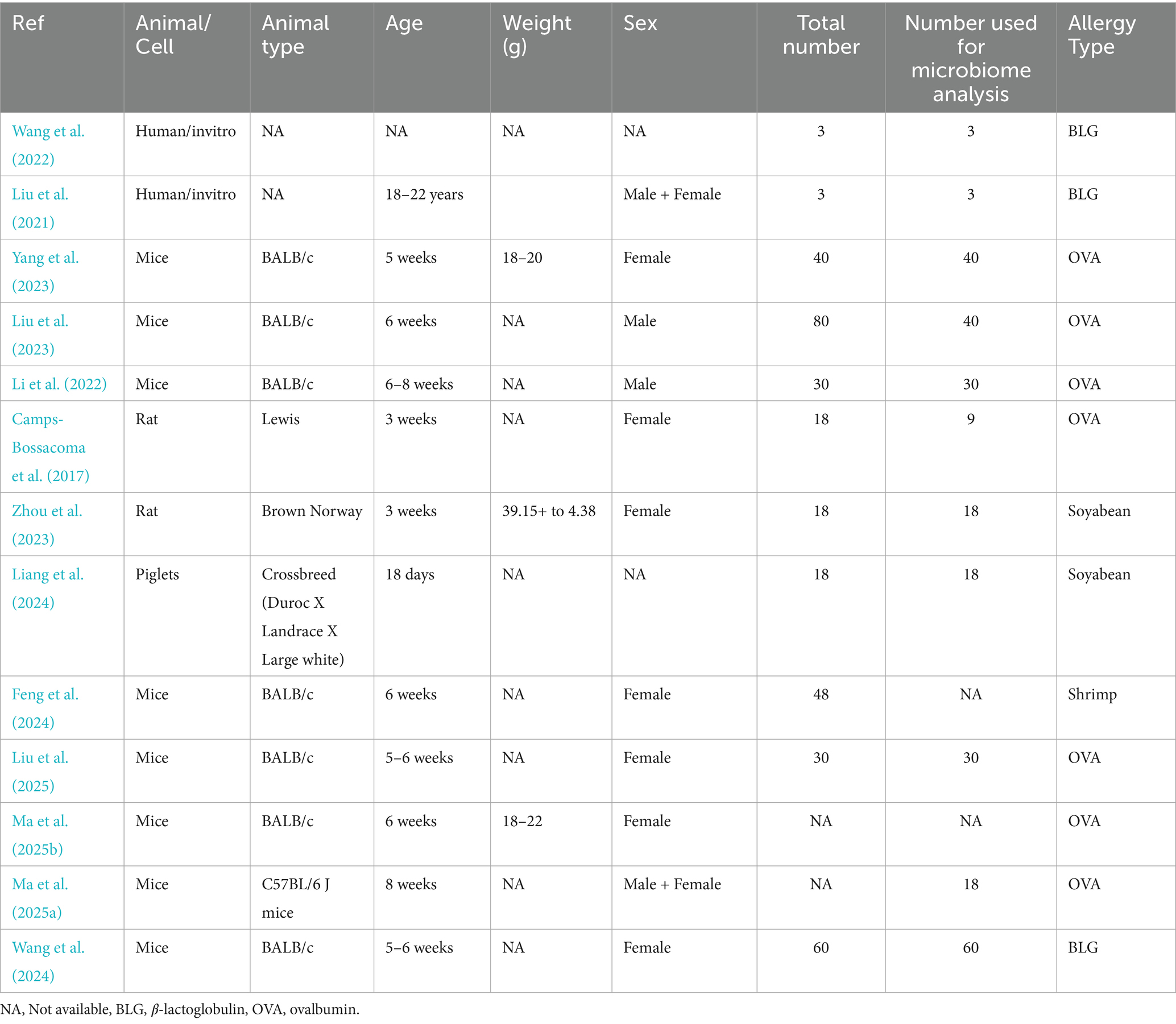 | Ref | Animal/ Cell | Animal type | Age | Weight (g) | Sex | Total number | Number used for microbiome analysis | Allergy Type |
|---|---|---|---|---|---|---|---|---|
| Wang et al. (2022) | Human/invitro | NA | NA | NA | NA | 3 | 3 | BLG |
| Liu et al. (2021) | Human/invitro | NA | 18–22 years | | Male + Female | 3 | 3 | BLG |
| Yang et al. (2023) | Mice | BALB/c | 5 weeks | 18–20 | Female | 40 | 40 | OVA |
| Liu et al. (2023) | Mice | BALB/c | 6 weeks | NA | Male | 80 | 40 | OVA |
| Li et al. (2022) | Mice | BALB/c | 6–8 weeks | NA | Male | 30 | 30 | OVA |
| Camps-Bossacoma et al. (2017) | Rat | Lewis | 3 weeks | NA | Female | 18 | 9 | OVA |
| Zhou et al. (2023) | Rat | Brown Norway | 3 weeks | 39.15+ to 4.38 | Female | 18 | 18 | Soyabean |
| Liang et al. (2024) | Piglets | Crossbreed (Duroc X Landrace X Large white) | 18 days | NA | NA | 18 | 18 | Soyabean |
| Feng et al. (2024) | Mice | BALB/c | 6 weeks | NA | Female | 48 | NA | Shrimp |
| Liu et al. (2025) | Mice | BALB/c | 5–6 weeks | NA | Female | 30 | 30 | OVA |
| Ma et al. (2025b) | Mice | BALB/c | 6 weeks | 18–22 | Female | NA | NA | OVA |
| Ma et al. (2025a) | Mice | C57BL/6 J mice | 8 weeks | NA | Male + Female | NA | 18 | OVA |
| Wang et al. (2024) | Mice | BALB/c | 5–6 weeks | NA | Female | 60 | 60 | BLG |

NA, Not available, BLG, $\beta$-lactoglobulin, OVA, ovalbumin.